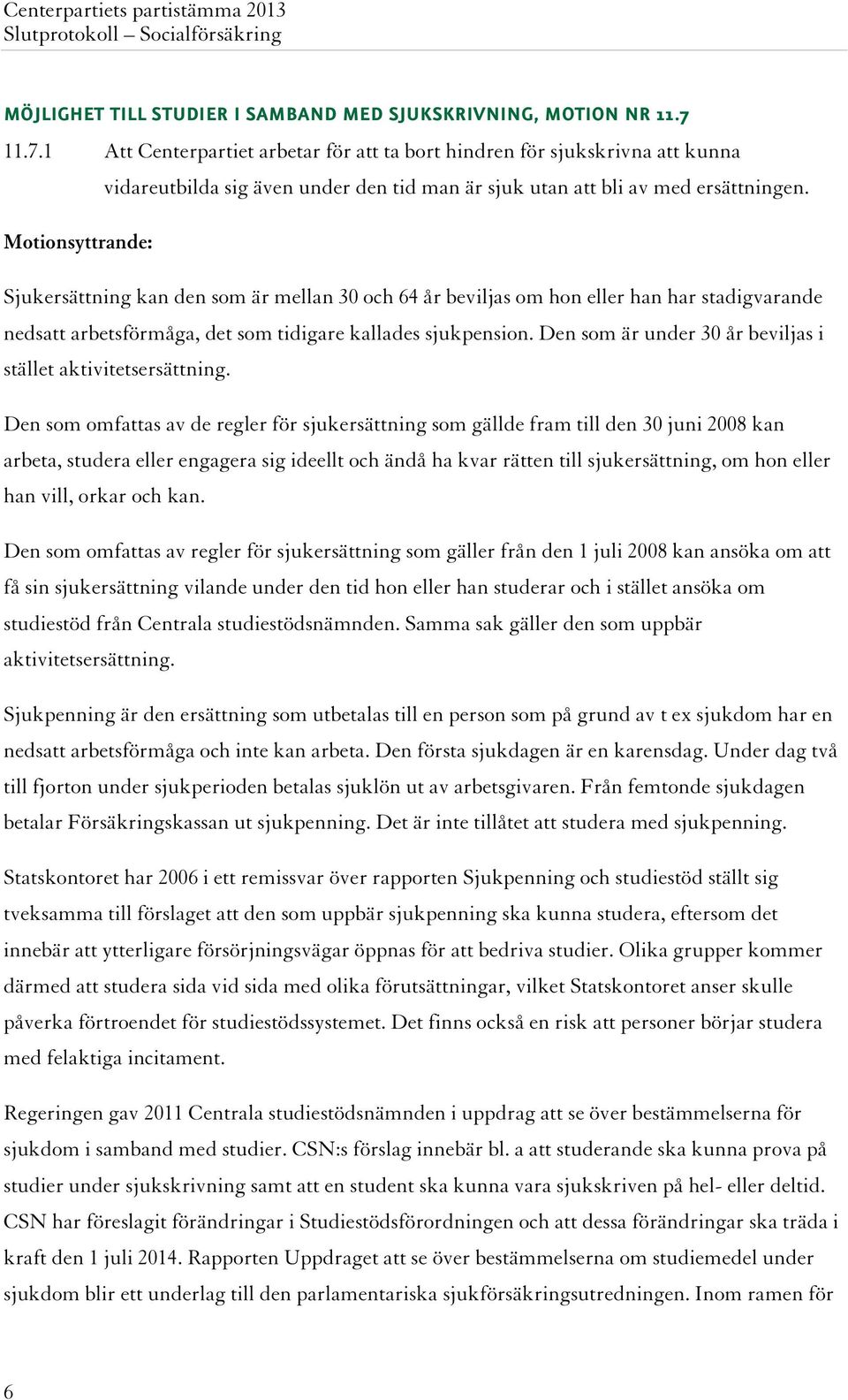 Centerpartiets partistämma 2013
Slutprotokoll – Socialförsäkring

MÖJLIGHET TILL STUDIER I SAMBAND MED SJUKSKRIVNING, MOTION NR 11.7

11.7.1 Att Centerpartiet arbetar för att ta bort hindren för sjukskrivna att kunna vidareutbilda sig även under den tid man är sjuk utan att bli av med ersättningen.

Motionsyttrande:

Sjukersättning kan den som är mellan 30 och 64 år beviljas om hon eller han har stadigvarande nedsatt arbetsförmåga, det som tidigare kallades sjukpension. Den som är under 30 år beviljas i stället aktivitetsersättning.

Den som omfattas av de regler för sjukersättning som gällde fram till den 30 juni 2008 kan arbeta, studera eller engagera sig ideellt och ändå ha kvar rätten till sjukersättning, om hon eller han vill, orkar och kan.

Den som omfattas av regler för sjukersättning som gäller från den 1 juli 2008 kan ansöka om att få sin sjukersättning vilande under den tid hon eller han studerar och i stället ansöka om studiestöd från Centrala studiestödsnämnden. Samma sak gäller den som uppbär aktivitetsersättning.

Sjukpenning är den ersättning som utbetalas till en person som på grund av t ex sjukdom har en nedsatt arbetsförmåga och inte kan arbeta. Den första sjukdagen är en karensdag. Under dag två till fjorton under sjukperioden betalas sjuklön ut av arbetsgivaren. Från femtonde sjukdagen betalar Försäkringskassan ut sjukpenning. Det är inte tillåtet att studera med sjukpenning.

Statskontoret har 2006 i ett remissvar över rapporten Sjukpenning och studiestöd ställt sig tveksamma till förslaget att den som uppbär sjukpenning ska kunna studera, eftersom det innebär att ytterligare försörjningsvägar öppnas för att bedriva studier. Olika grupper kommer därmed att studera sida vid sida med olika förutsättningar, vilket Statskontoret anser skulle påverka förtroendet för studiestödssystemet. Det finns också en risk att personer börjar studera med felaktiga incitament.

Regeringen gav 2011 Centrala studiestödsnämnden i uppdrag att se över bestämmelserna för sjukdom i samband med studier. CSN:s förslag innebär bl. a att studerande ska kunna prova på studier under sjukskrivning samt att en student ska kunna vara sjukskriven på hel- eller deltid. CSN har föreslagit förändringar i Studiestödsförordningen och att dessa förändringar ska träda i kraft den 1 juli 2014. Rapporten Uppdraget att se över bestämmelserna om studiemedel under sjukdom blir ett underlag till den parlamentariska sjukförsäkringsutredningen. Inom ramen för

6